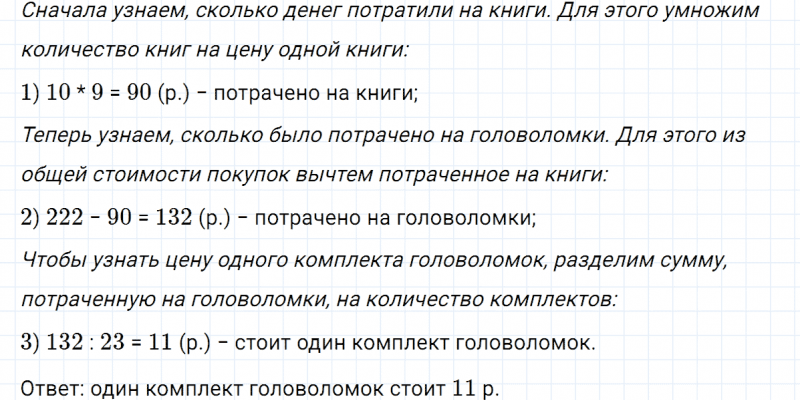 Сначала узнаем, сколько денег потратили на книги. Для этого умножим количество книг на цену одной книги:

1) $10 * 9 = 90$ (р.) - потрачено на книги;

Теперь узнаем, сколько было потрачено на головоломки. Для этого из общей стоимости покупок вычтем потраченное на книги:

2) $222 - 90 = 132$ (р.) - потрачено на головоломки;

Чтобы узнать цену одного комплекта головоломок, разделим сумму, потраченную на головоломки, на количество комплектов:

3) $132 : 23 = 11$ (р.) - стоит один комплект головоломок.

Ответ: один комплект головоломок стоит 11 р.